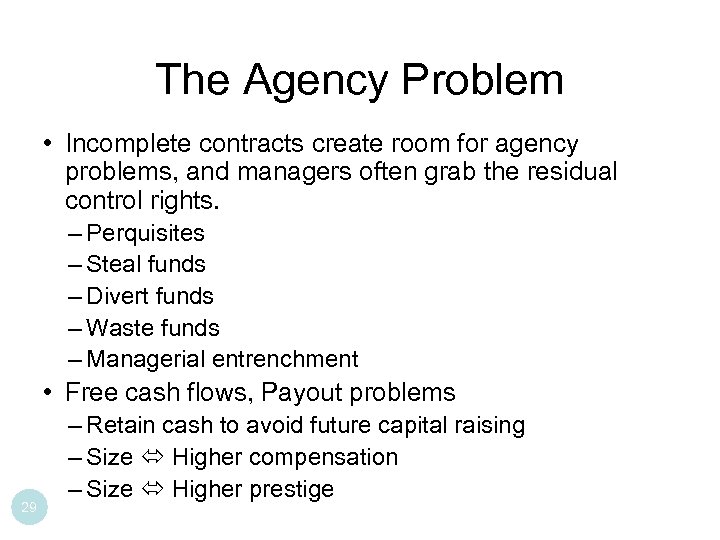 The Agency Problem

• Incomplete contracts create room for agency problems, and managers often grab the residual control rights.
- Perquisites
- Steal funds
- Divert funds
- Waste funds
- Managerial entrenchment
• Free cash flows, Payout problems
- Retain cash to avoid future capital raising
- Size ⇔ Higher compensation
- Size ⇔ Higher prestige

29